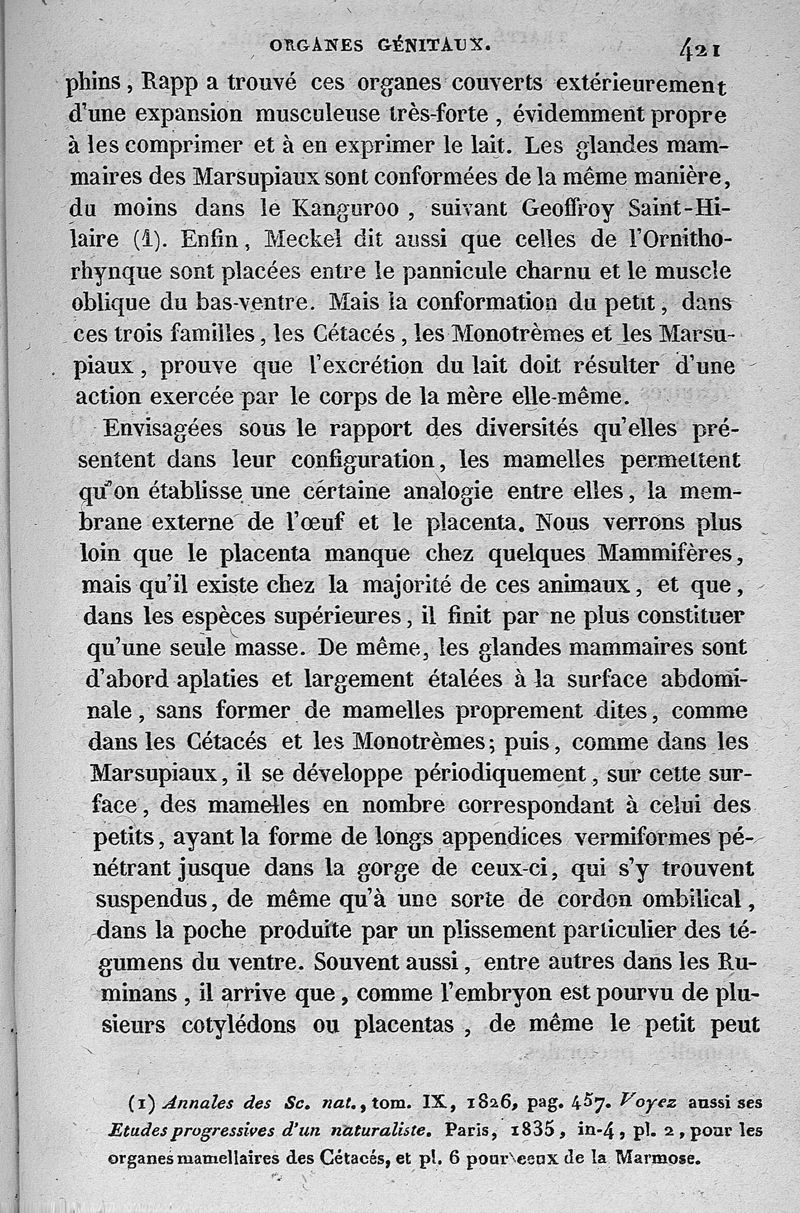 ORGANES GÉNITAUX. 421

phins, Rapp a trouvé ces organes couverts extérieurement d'une expansion musculeuse très-forte, évidemment propre à les comprimer et à en exprimer le lait. Les glandes mammaires des Marsupiaux sont conformées de la même manière, du moins dans le Kanguroo, suivant Geoffroy Saint-Hilaire (1). Enfin, Meckel dit aussi que celles de l'Ornithorhynque sont placées entre le pannicule charnu et le muscle oblique du bas-ventre. Mais la conformation du petit, dans ces trois familles, les Cétacés, les Monotrèmes et les Marsupiaux, prouve que l'excrétion du lait doit résulter d'une action exercée par le corps de la mère elle-même.

Envisagées sous le rapport des diversités qu'elles présentent dans leur configuration, les mamelles permettent qu'on établisse une certaine analogie entre elles, la membrane externe de l'œuf et le placenta. Nous verrons plus loin que le placenta manque chez quelques Mammifères, mais qu'il existe chez la majorité de ces animaux, et que, dans les espèces supérieures, il finit par ne plus constituer qu'une seule masse. De même, les glandes mammaires sont d'abord aplaties et largement étalées à la surface abdominale, sans former de mamelles proprement dites, comme dans les Cétacés et les Monotrèmes; puis, comme dans les Marsupiaux, il se développe périodiquement, sur cette surface, des mamelles en nombre correspondant à celui des petits, ayant la forme de longs appendices vermiformes pénétrant jusque dans la gorge de ceux-ci, qui s'y trouvent suspendus, de même qu'à une sorte de cordon ombilical, dans la poche produite par un plissement particulier des tégumens du ventre. Souvent aussi, entre autres dans les Ruminans, il arrive que, comme l'embryon est pourvu de plusieurs cotylédons ou placentas, de même le petit peut

(1) Annales des Sc. nat., tom. IX, 1826, pag. 457. Voyez aussi ses Etudes progressives d'un naturaliste. Paris, 1835, in-4, pl. 2, pour les organes mamellaires des Cétacés, et pl. 6 pour ceux de la Marmose.